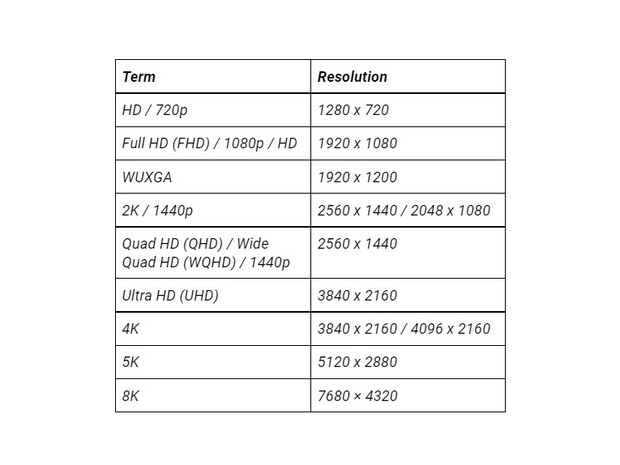 | Term | Resolution |
|---|---|
| HD / 720p | 1280 x 720 |
| Full HD (FHD) / 1080p / HD | 1920 x 1080 |
| WUXGA | 1920 x 1200 |
| 2K / 1440p | 2560 x 1440 / 2048 x 1080 |
| Quad HD (QHD) / Wide Quad HD (WQHD) / 1440p | 2560 x 1440 |
| Ultra HD (UHD) | 3840 x 2160 |
| 4K | 3840 x 2160 / 4096 x 2160 |
| 5K | 5120 x 2880 |
| 8K | 7680 × 4320 |